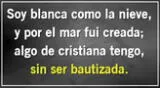 Soy blanca como la nieve,
y por el mar fui creada;
algo de cristiana tengo,
sin ser bautizada.